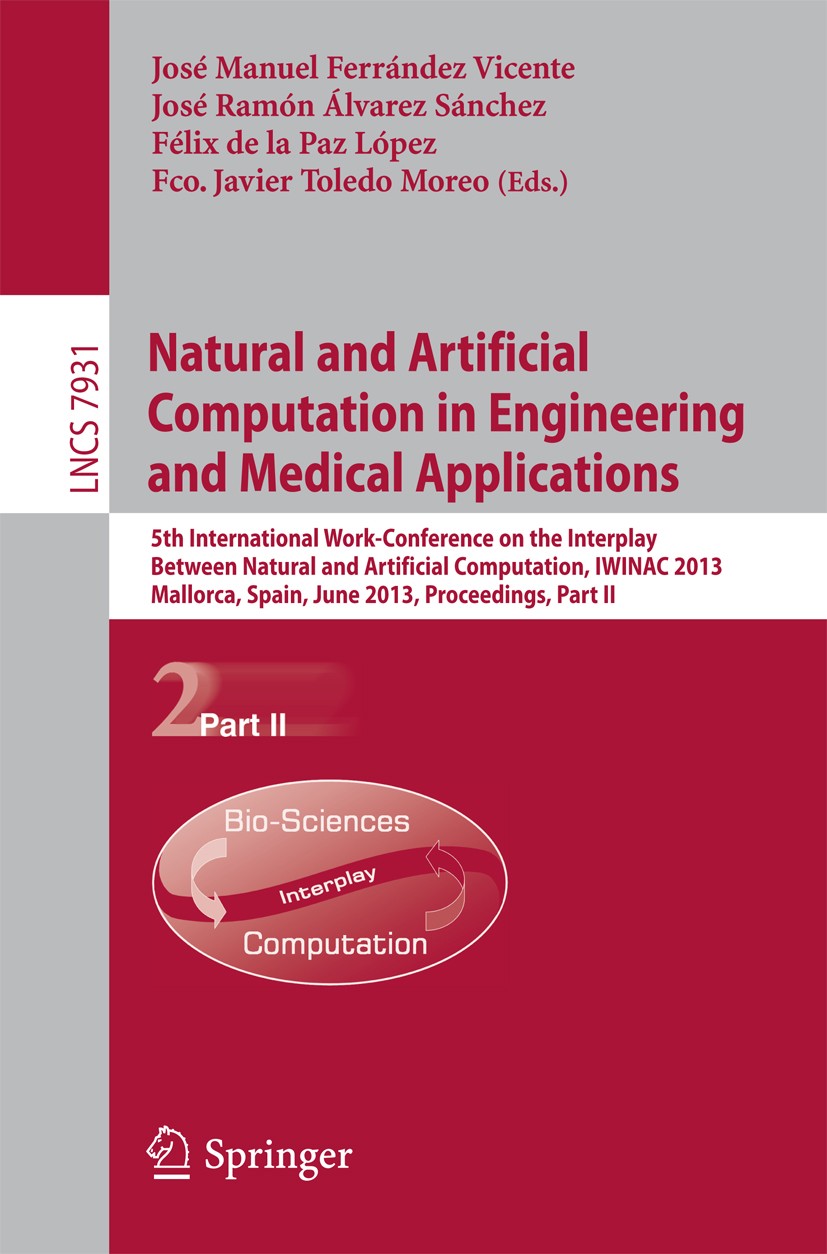 José Manuel Ferrández Vicente
José Ramón Álvarez Sánchez
Félix de la Paz López
Fco. Javier Toledo Moreo (Eds.)

LNCS 7931

Natural and Artificial Computation in Engineering and Medical Applications

5th International Work-Conference on the Interplay Between Natural and Artificial Computation, IWINAC 2013
Mallorca, Spain, June 2013, Proceedings, Part II

2 Part II

Bio-Sciences
Interplay
Computation

Springer